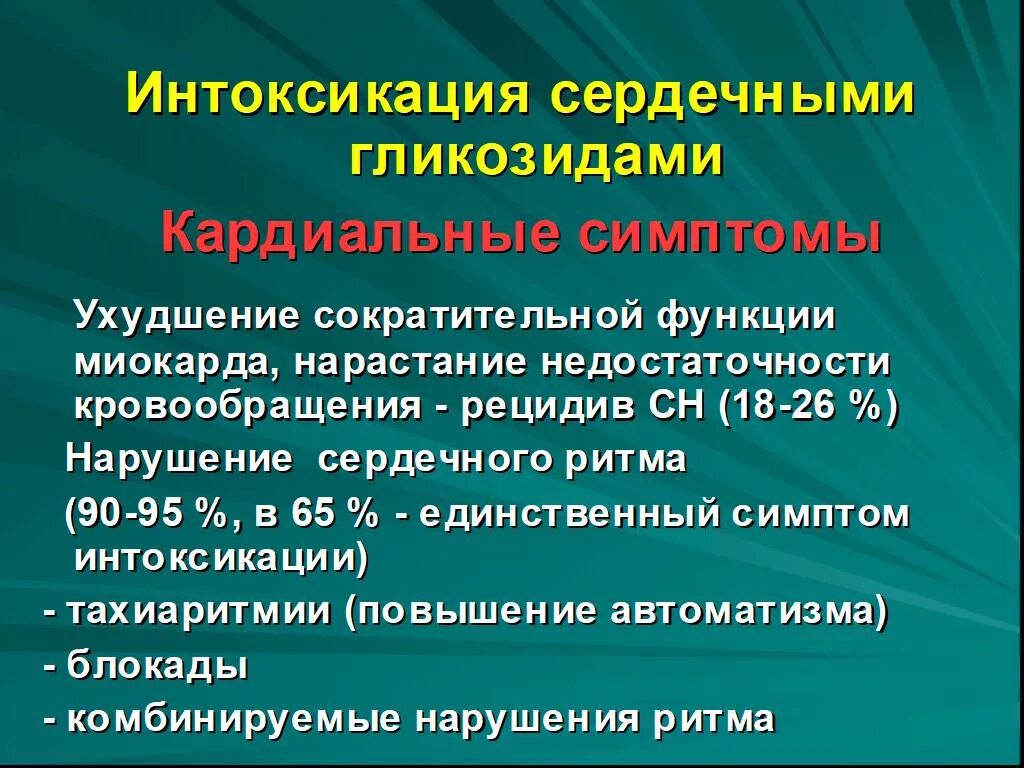 Интоксикация сердечными гликозидами

Кардиальные симптомы

Ухудшение сократительной функции миокарда, нарастание недостаточности кровообращения - рецидив СН (18-26 %)

Нарушение сердечного ритма

(90-95 %, в 65 % - единственный симптом интоксикации)

- тахиаритмии (повышение автоматизма)

- блокады

- комбинируемые нарушения ритма